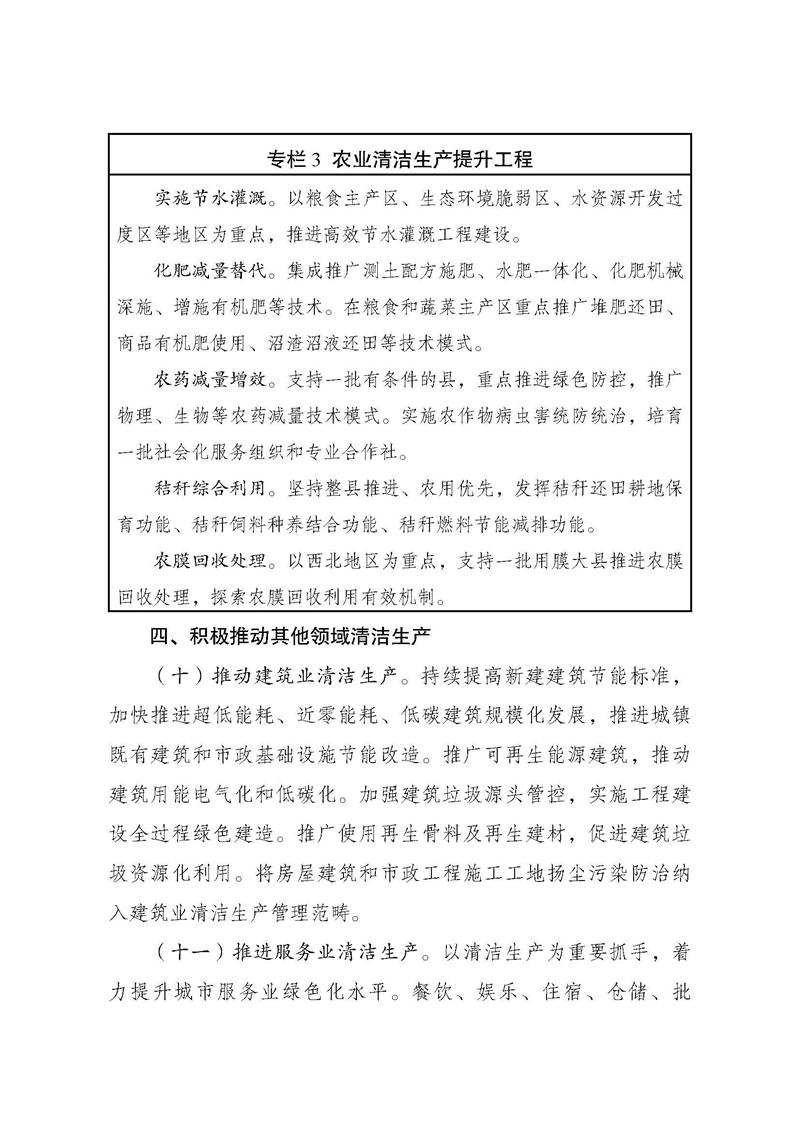 专栏 3 农业清洁生产提升工程

实施节水灌溉。以粮食主产区、生态环境脆弱区、水资源开发过度区等地区为重点，推进高效节水灌溉工程建设。

化肥减量替代。集成推广测土配方施肥、水肥一体化、化肥机械深施、增施有机肥等技术。在粮食和蔬菜主产区重点推广堆肥还田、商品有机肥使用、沼渣沼液还田等技术模式。

农药减量增效。支持一批有条件的县，重点推进绿色防控，推广物理、生物等农药减量技术模式。实施农作物病虫害统防统治，培育一批社会化服务组织和专业合作社。

秸秆综合利用。坚持整县推进、农用优先，发挥秸秆还田耕地保育功能、秸秆饲料种养结合功能、秸秆燃料节能减排功能。

农膜回收处理。以西北地区为重点，支持一批用膜大县推进农膜回收处理，探索农膜回收利用有效机制。

四、积极推动其他领域清洁生产

（十）推动建筑业清洁生产。持续提高新建建筑节能标准，加快推进超低能耗、近零能耗、低碳建筑规模化发展，推进城镇既有建筑和市政基础设施节能改造。推广可再生能源建筑，推动建筑用能电气化和低碳化。加强建筑垃圾源头管控，实施工程建设全过程绿色建造。推广使用再生骨料及再生建材，促进建筑垃圾资源化利用。将房屋建筑和市政工程施工工地扬尘污染防治纳入建筑业清洁生产管理范畴。

（十一）推进服务业清洁生产。以清洁生产为重要抓手，着力提升城市服务业绿色化水平。餐饮、娱乐、住宿、仓储、批